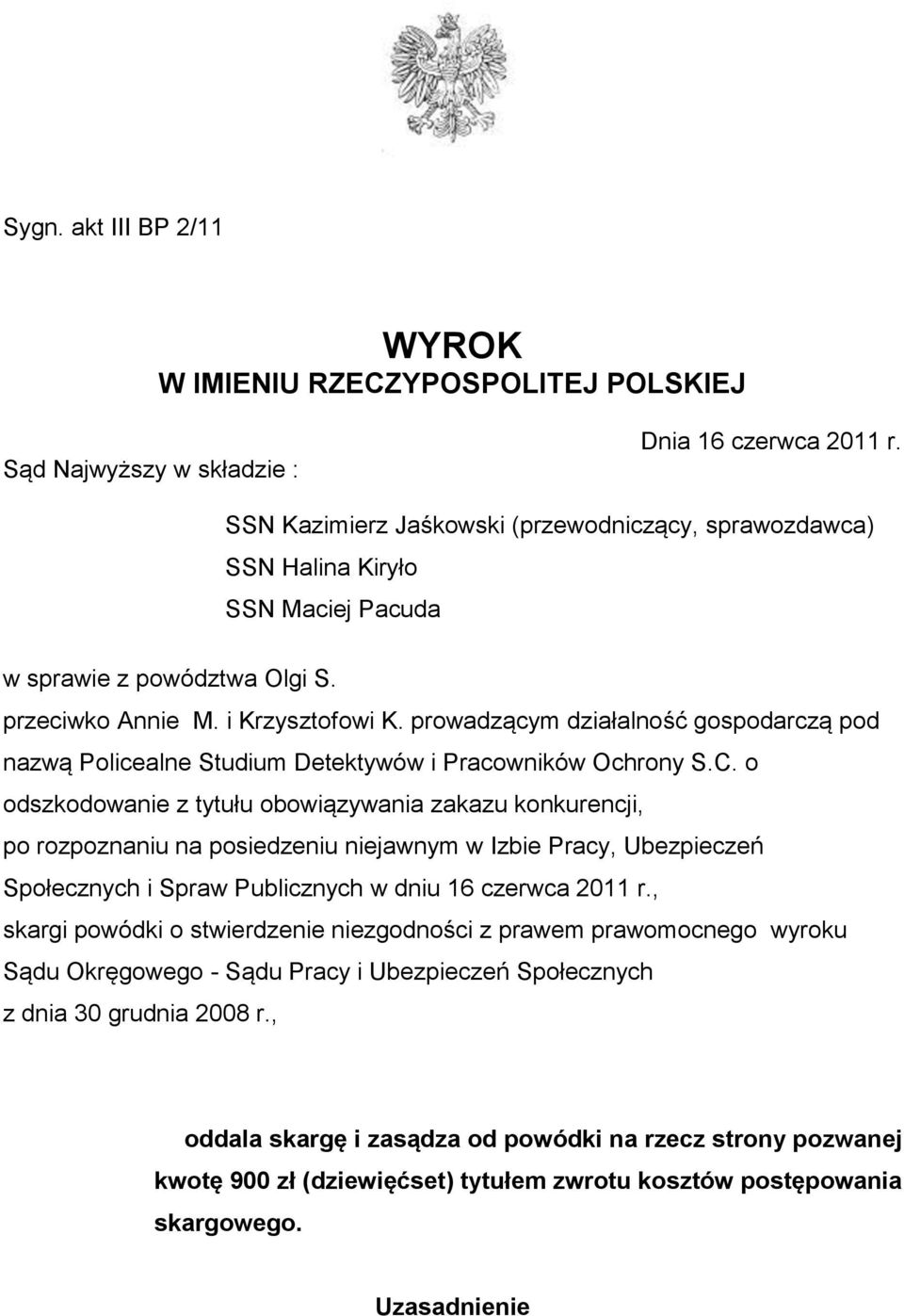 Sygn. akt III BP 2/11

WYROK
W IMIENIU RZECZYPOSPOLITEJ POLSKIEJ

Dnia 16 czerwca 2011 r.

Sąd Najwyższy w składzie :

SSN Kazimierz Jaśkowski (przewodniczący, sprawozdawca)
SSN Halina Kiryło
SSN Maciej Pacuda

w sprawie z powództwa Olgi S.
przeciwko Annie M. i Krzysztofowi K. prowadzącym działalność gospodarczą pod nazwą Policealne Studium Detektywów i Pracowników Ochrony S.C. o odszkodowanie z tytułu obowiązywania zakazu konkurencji,
po rozpoznaniu na posiedzeniu niejawnym w Izbie Pracy, Ubezpieczeń Społecznych i Spraw Publicznych w dniu 16 czerwca 2011 r.,
skargi powódki o stwierdzenie niezgodności z prawem prawomocnego wyroku Sądu Okręgowego - Sądu Pracy i Ubezpieczeń Społecznych
z dnia 30 grudnia 2008 r.,

oddala skargę i zasądza od powódki na rzecz strony pozwanej kwotę 900 zł (dziewięćset) tytułem zwrotu kosztów postępowania skargowego.

Uzasadnienie